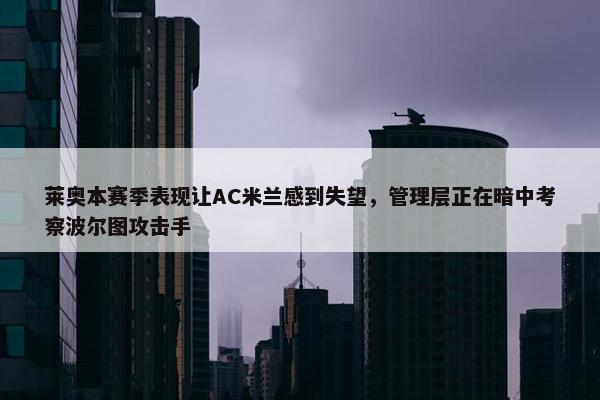 莱奥本赛季表现让AC米兰感到失望，管理层正在暗中考察波尔图攻击手